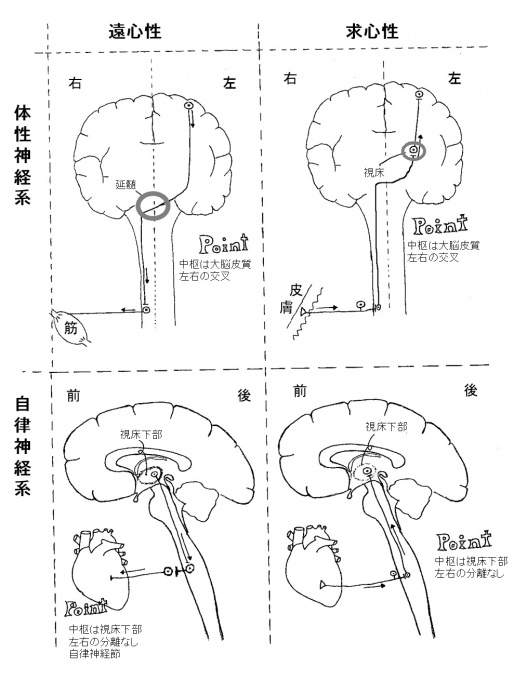 遠心性

求心性

体性神経系

右

左

延髄

Point
中枢は大脳皮質
左右の交叉

筋

右

左

視床

Point
中枢は大脳皮質
左右の交叉

皮膚

自律神経系

前

後

視床下部

Point
中枢は視床下部
左右の分離なし
自律神経節

前

後

視床下部

Point
中枢は視床下部
左右の分離なし